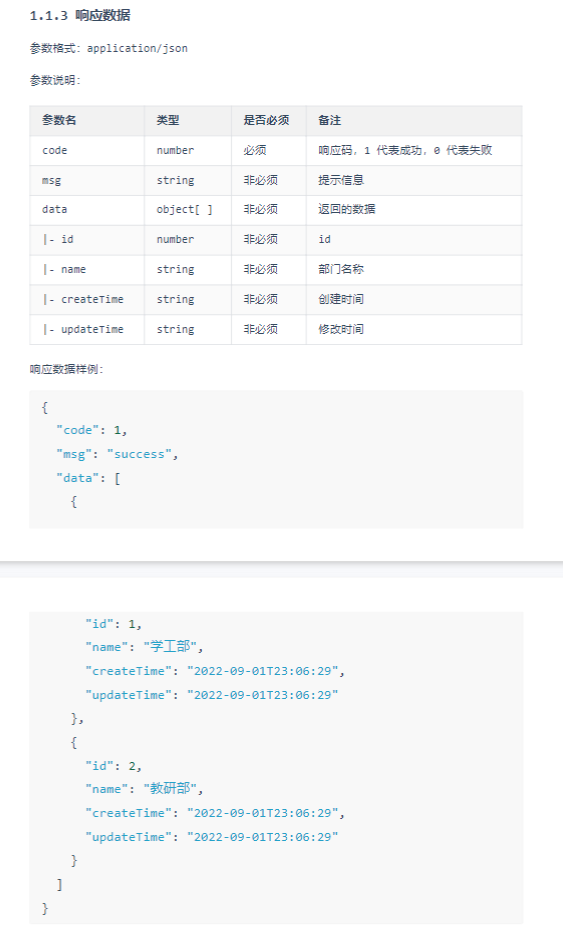 1.1.3 响应数据

参数格式：application/json

参数说明：

| 参数名 | 类型 | 是否必须 | 备注 |
|---|---|---|---|
| code | number | 必须 | 响应码，1 代表成功，0 代表失败 |
| msg | string | 非必须 | 提示信息 |
| data | object[ ] | 非必须 | 返回的数据 |
| \|- id | number | 非必须 | id |
| \|- name | string | 非必须 | 部门名称 |
| \|- createTime | string | 非必须 | 创建时间 |
| \|- updateTime | string | 非必须 | 修改时间 |

响应数据样例：

{
  "code": 1,
  "msg": "success",
  "data": [
    {

      "id": 1,
      "name": "学工部",
      "createTime": "2022-09-01T23:06:29",
      "updateTime": "2022-09-01T23:06:29"
    },
    {
      "id": 2,
      "name": "教研部",
      "createTime": "2022-09-01T23:06:29",
      "updateTime": "2022-09-01T23:06:29"
    }
  ]
}